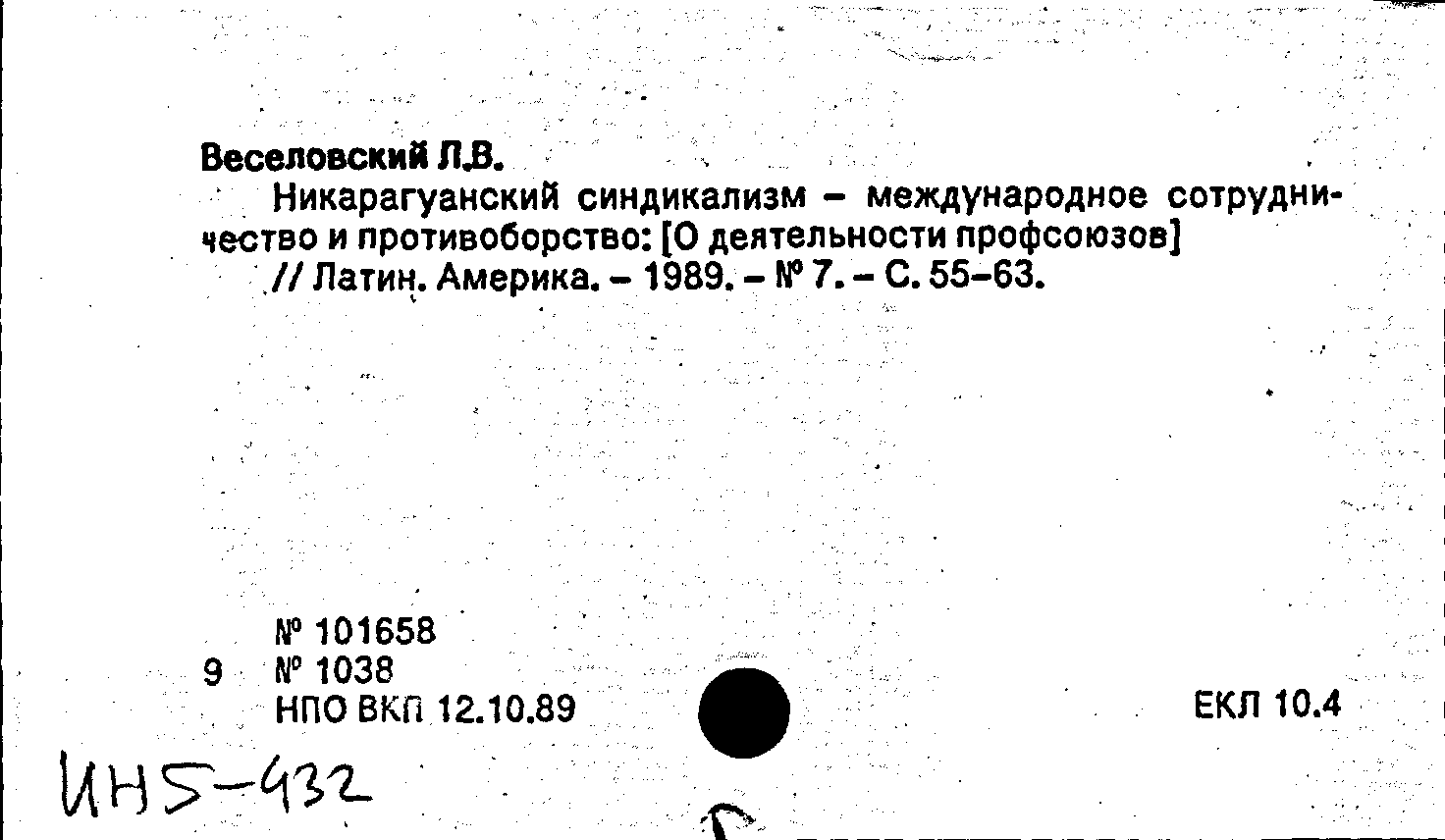 Веселовский Л.В.

Никарагуанский синдикализм - международное сотрудничество и противоборство: [О деятельности профсоюзов] // Латин. Америка. - 1989. - № 7. - С. 55-63.

№ 101658
9 № 1038
НПО ВКП 12.10.89

ЕКЛ 10.4

ИН5-432